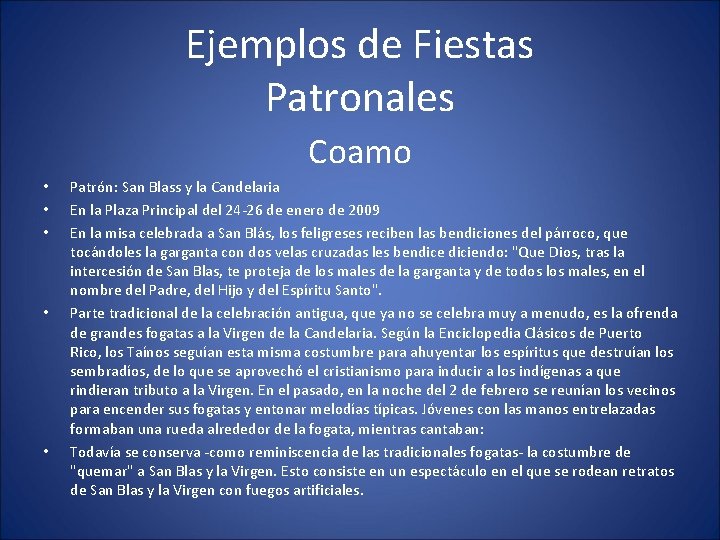 Ejemplos de Fiestas Patronales

Coamo

• Patrón: San Blass y la Candelaria
• En la Plaza Principal del 24-26 de enero de 2009
• En la misa celebrada a San Blás, los feligreses reciben las bendiciones del párroco, que tocándoles la garganta con dos velas cruzadas les bendice diciendo: "Que Dios, tras la intercesión de San Blas, te proteja de los males de la garganta y de todos los males, en el nombre del Padre, del Hijo y del Espíritu Santo".
• Parte tradicional de la celebración antigua, que ya no se celebra muy a menudo, es la ofrenda de grandes fogatas a la Virgen de la Candelaria. Según la Enciclopedia Clásicos de Puerto Rico, los Taínos seguían esta misma costumbre para ahuyentar los espíritus que destruían los sembradíos, de lo que se aprovechó el cristianismo para inducir a los indígenas a que rindieran tributo a la Virgen. En el pasado, en la noche del 2 de febrero se reunían los vecinos para encender sus fogatas y entonar melodías típicas. Jóvenes con las manos entrelazadas formaban una rueda alrededor de la fogata, mientras cantaban:
• Todavía se conserva -como reminiscencia de las tradicionales fogatas- la costumbre de "quemar" a San Blas y la Virgen. Esto consiste en un espectáculo en el que se rodean retratos de San Blas y la Virgen con fuegos artificiales.